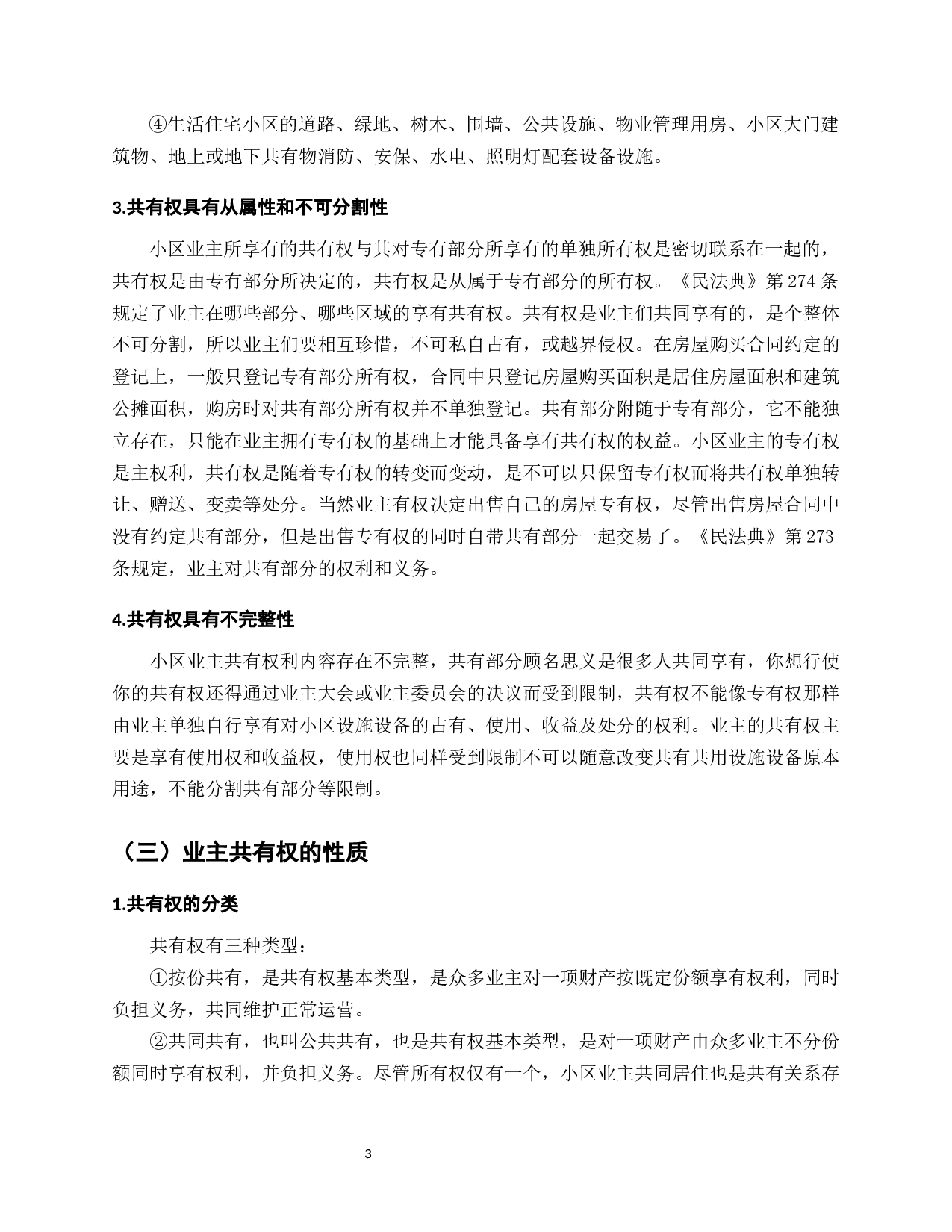 ④生活住宅小区的道路、绿地、树木、围墙、公共设施、物业管理用房、小区大门建筑物、地上或地下共有物消防、安保、水电、照明灯配套设备设施。

3.共有权具有从属性和不可分割性

小区业主所享有的共有权与其对专有部分所享有的单独所有权是密切联系在一起的，共有权是由专有部分所决定的，共有权是从属于专有部分的所有权。《民法典》第274条规定了业主在哪些部分、哪些区域的享有共有权。共有权是业主们共同享有的，是个整体不可分割，所以业主们要相互珍惜，不可私自占有，或越界侵权。在房屋购买合同约定的登记上，一般只登记专有部分所有权，合同中只登记房屋购买面积是居住房屋面积和建筑公摊面积，购房时对共有部分所有权并不单独登记。共有部分附随于专有部分，它不能独立存在，只能在业主拥有专有权的基础上才能具备享有共有权的权益。小区业主的专有权是主权利，共有权是随着专有权的转变而变动，是不可以只保留专有权而将共有权单独转让、赠送、变卖等处分。当然业主有权决定出售自己的房屋专有权，尽管出售房屋合同中没有约定共有部分，但是出售专有权的同时自带共有部分一起交易了。《民法典》第273条规定，业主对共有部分的权利和义务。

4.共有权具有不完整性

小区业主共有权利内容存在不完整，共有部分顾名思义是很多人共同享有，你想行使你的共有权还得通过业主大会或业主委员会的决议而受到限制，共有权不能像专有权那样由业主单独自行享有对小区设施设备的占有、使用、收益及处分的权利。业主的共有权主要是享有使用权和收益权，使用权也同样受到限制不可以随意改变共有共用设施设备原本用途，不能分割共有部分等限制。

（三）业主共有权的性质

1.共有权的分类

共有权有三种类型：

①按份共有，是共有权基本类型，是众多业主对一项财产按既定份额享有权利，同时负担义务，共同维护正常运营。

②共同共有，也叫公共共有，也是共有权基本类型，是对一项财产由众多业主不分份额同时享有权利，并负担义务。尽管所有权仅有一个，小区业主共同居住也是共有关系存

3